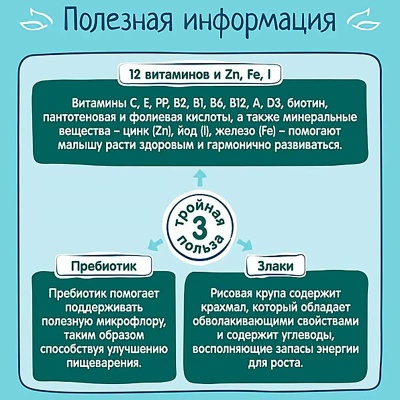 Полезная информация

12 витаминов и Zn, Fe, I

Витамины C, E, PP, B2, B1, B6, B12, A, D3, биотин, пантотеновая и фолиевая кислоты, а также минеральные вещества – цинк (Zn), йод (I), железо (Fe) – помогают малышу расти здоровым и гармонично развиваться.

тройная 3 польза

Пребиотик

Пребиотик помогает поддерживать полезную микрофлору, таким образом способствуя улучшению пищеварения.

Злаки

Рисовая крупа содержит крахмал, который обладает обволакивающими свойствами и содержит углеводы, восполняющие запасы энергии для роста.